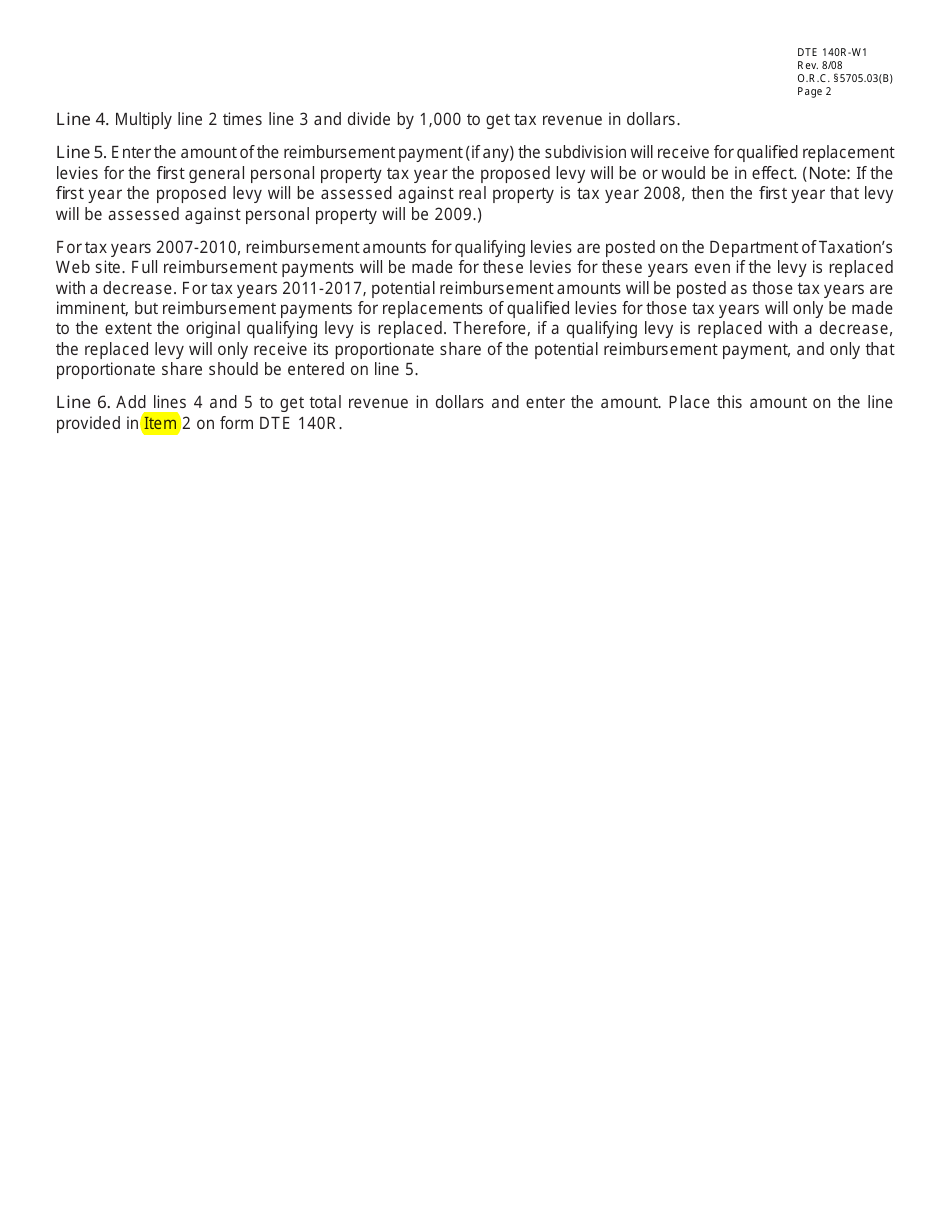 DTE 140R-W1
Rev. 8/08
O.R.C. §5705.03(B)
Page 2

Line 4. Multiply line 2 times line 3 and divide by 1,000 to get tax revenue in dollars.

Line 5. Enter the amount of the reimbursement payment (if any) the subdivision will receive for qualified replacement levies for the first general personal property tax year the proposed levy will be or would be in effect. (Note: If the first year the proposed levy will be assessed against real property is tax year 2008, then the first year that levy will be assessed against personal property will be 2009.)

For tax years 2007-2010, reimbursement amounts for qualifying levies are posted on the Department of Taxation's Web site. Full reimbursement payments will be made for these levies for these years even if the levy is replaced with a decrease. For tax years 2011-2017, potential reimbursement amounts will be posted as those tax years are imminent, but reimbursement payments for replacements of qualified levies for those tax years will only be made to the extent the original qualifying levy is replaced. Therefore, if a qualifying levy is replaced with a decrease, the replaced levy will only receive its proportionate share of the potential reimbursement payment, and only that proportionate share should be entered on line 5.

Line 6. Add lines 4 and 5 to get total revenue in dollars and enter the amount. Place this amount on the line provided in Item 2 on form DTE 140R.